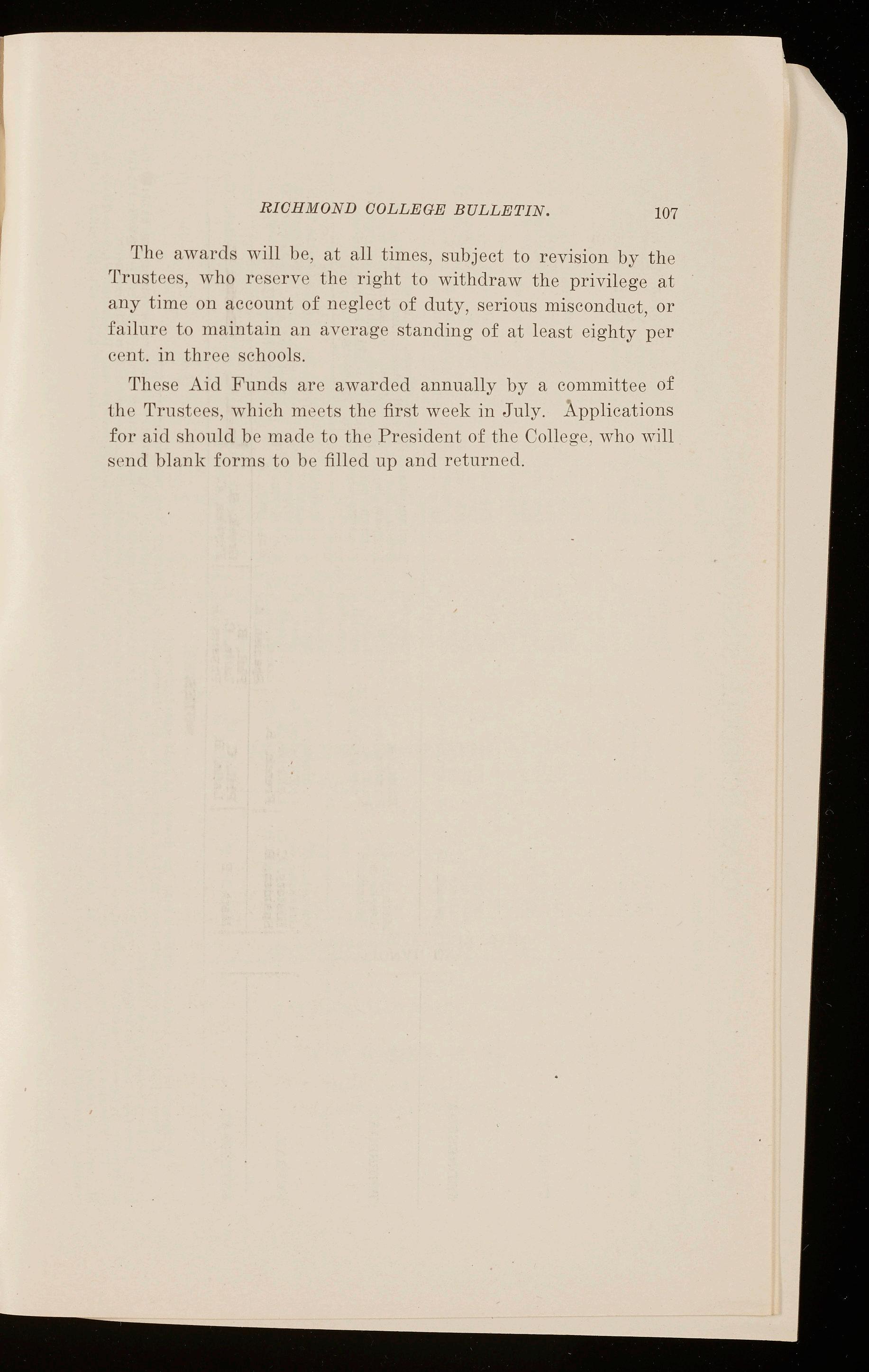 RICHMOND COLLEGE BULLETIN. 107

The awards will be, at all times, subject to revision by the Trustees, who reserve the right to withdraw the privilege at any time on account of neglect of duty, serious misconduct, or failure to maintain an average standing of at least eighty per cent. in three schools.

These Aid Funds are awarded annually by a committee of the Trustees, which meets the first week in July. Applications for aid should be made to the President of the College, who will send blank forms to be filled up and returned.